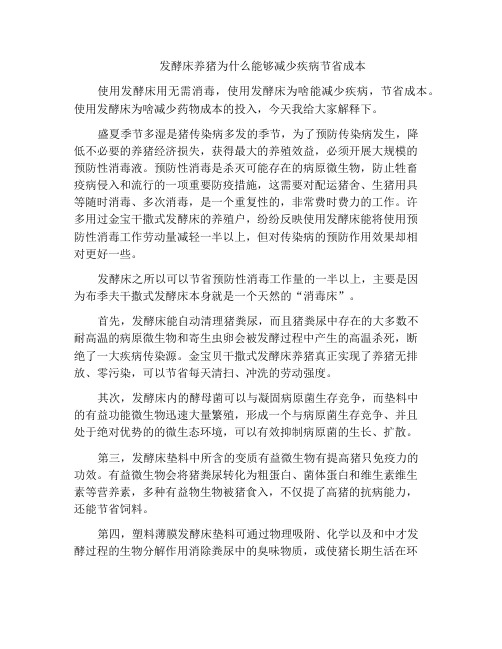 发酵床养猪为什么能够减少疾病节省成本

使用发酵床用无需消毒，使用发酵床为啥能减少疾病，节省成本。使用发酵床为啥减少药物成本的投入，今天我给大家解释下。

盛夏季节多湿是猪传染病多发的季节，为了预防传染病发生，降低不必要的养猪经济损失，获得最大的养殖效益，必须开展大规模的预防性消毒液。预防性消毒是杀灭可能存在的病原微生物，防止牲畜疫病侵入和流行的一项重要防疫措施，这需要对配运猪舍、生猪用具等随时消毒、多次消毒，是一个重复性的，非常费时费力的工作。许多用过金宝干撒式发酵床的养殖户，纷纷反映使用发酵床能将使用预防性消毒工作劳动量减轻一半以上，但对传染病的预防作用效果却相对更好一些。

发酵床之所以可以节省预防性消毒工作量的一半以上，主要是因为布季夫干撒式发酵床本身就是一个天然的“消毒床”。

首先，发酵床能自动清理猪粪尿，而且猪粪尿中存在的大多数不耐高温的病原微生物和寄生虫卵会被发酵过程中产生的高温杀死，断绝了一大疾病传染源。金宝贝干撒式发酵床养猪真正实现了养猪无排放、零污染，可以节省每天清扫、冲洗的劳动强度。

其次，发酵床内的酵母菌可以与凝固病原菌生存竞争，而垫料中的有益功能微生物迅速大量繁殖，形成一个与病原菌生存竞争、并且处于绝对优势的的微生态环境，可以有效抑制病原菌的生长、扩散。

第三，发酵床垫料中所含的变质有益微生物有提高猪只免疫力的功效。有益微生物会将猪粪尿转化为粗蛋白、菌体蛋白和维生素维生素等营养素，多种有益物生物被猪食入，不仅提了高猪的抗病能力，还能节省饲料。

第四，塑料薄膜发酵床垫料可通过物理吸附、化学以及和中才发酵过程的生物分解作用消除粪尿中的臭味物质，或使猪长期生活在环